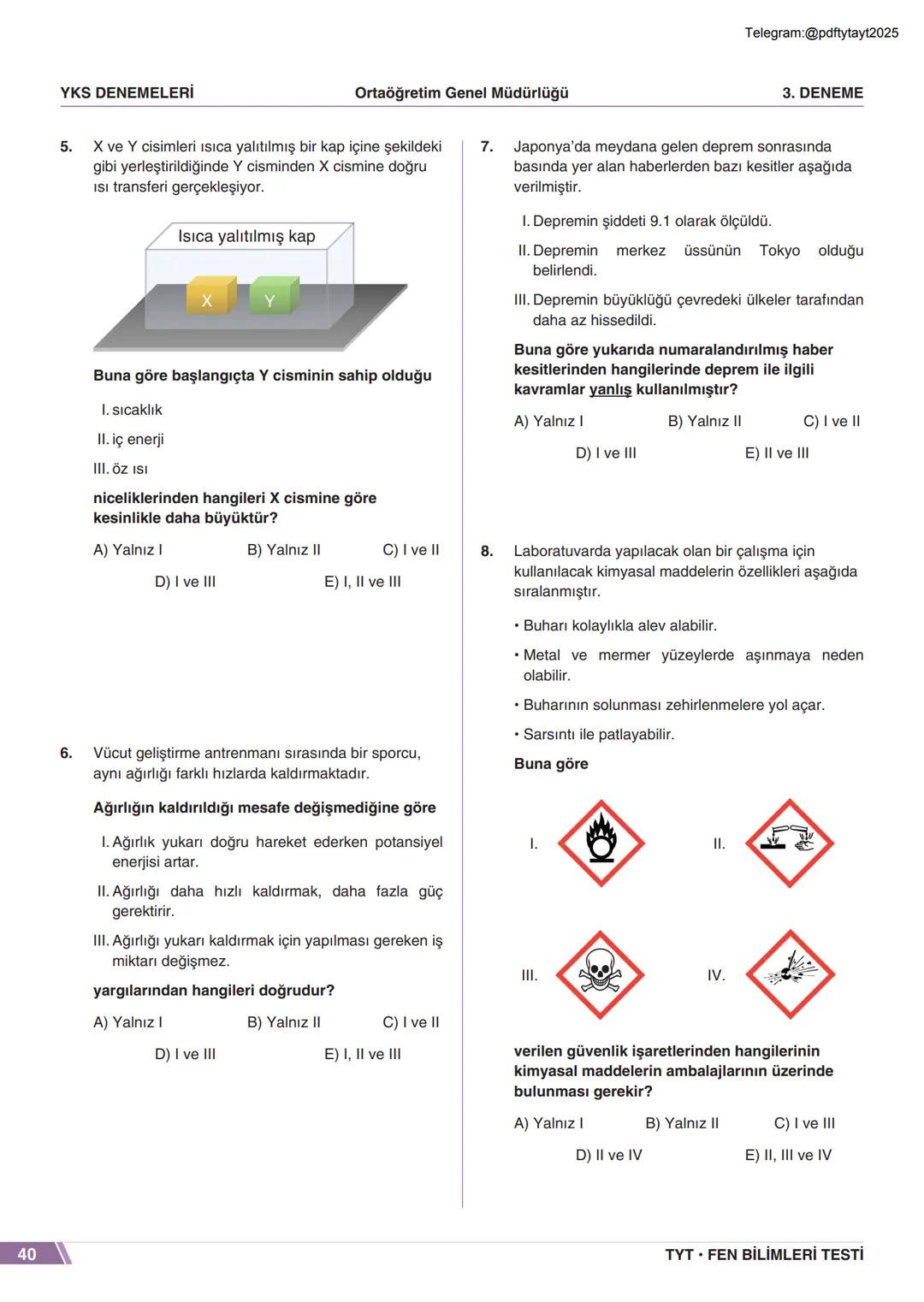 Telegram:@pdftytayt2025

YKS DENEMELERİ Ortaöğretim Genel Müdürlüğü 3. DENEME

5. X ve Y cisimleri ısıca yalıtılmış bir kap içine şekildeki gibi yerleştirildiğinde Y cisminden X cismine doğru ısı transferi gerçekleşiyor.

Isıca yalıtılmış kap

X Y

Buna göre başlangıçta Y cisminin sahip olduğu

I. sıcaklık

II. iç enerji

III. öz ısı

niceliklerinden hangileri X cismine göre kesinlikle daha büyüktür?

A) Yalnız I B) Yalnız II C) I ve II D) I ve III E) I, II ve III

6. Vücut geliştirme antrenmanı sırasında bir sporcu, aynı ağırlığı farklı hızlarda kaldırmaktadır.

Ağırlığın kaldırıldığı mesafe değişmediğine göre

I. Ağırlık yukarı doğru hareket ederken potansiyel enerjisi artar.

II. Ağırlığı daha hızlı kaldırmak, daha fazla güç gerektirir.

III. Ağırlığı yukarı kaldırmak için yapılması gereken iş miktarı değişmez.

yargılarından hangileri doğrudur?

A) Yalnız I B) Yalnız II C) I ve II D) I ve III E) I, II ve III

7. Japonya'da meydana gelen deprem sonrasında basında yer alan haberlerden bazı kesitler aşağıda verilmiştir.

I. Depremin şiddeti 9.1 olarak ölçüldü.

II. Depremin merkez üssünün Tokyo olduğu belirlendi.

III. Depremin büyüklüğü çevredeki ülkeler tarafından daha az hissedildi.

Buna göre yukarıda numaralandırılmış haber kesitlerinden hangilerinde deprem ile ilgili kavramlar yanlış kullanılmıştır?

A) Yalnız I B) Yalnız II C) I ve II D) I ve III E) II ve III

8. Laboratuvarda yapılacak olan bir çalışma için kullanılacak kimyasal maddelerin özellikleri aşağıda sıralanmıştır.

• Buharı kolaylıkla alev alabilir.

• Metal ve mermer yüzeylerde aşınmaya neden olabilir.

• Buharının solunması zehirlenmelere yol açar.

• Sarsıntı ile patlayabilir.

Buna göre

I. II.

III. IV.

verilen güvenlik işaretlerinden hangilerinin kimyasal maddelerin ambalajlarının üzerinde bulunması gerekir?

A) Yalnız I B) Yalnız II C) I ve III D) II ve IV E) II, III ve IV

40 TYT • FEN BİLİMLERİ TESTİ